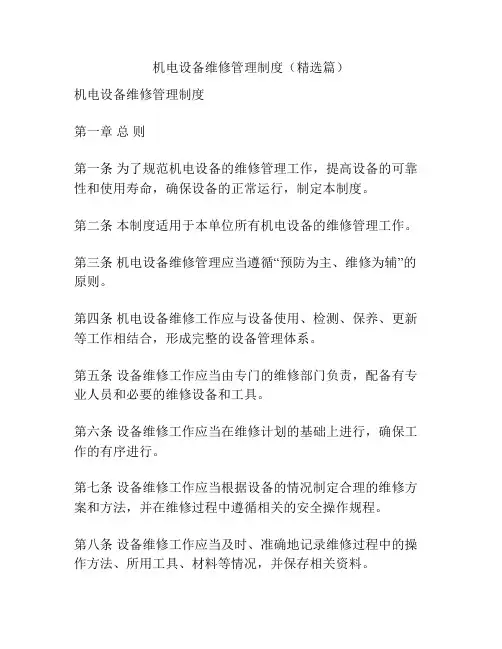 机电设备维修管理制度（精选篇）

机电设备维修管理制度

第一章 总 则

第一条 为了规范机电设备的维修管理工作，提高设备的可靠性和使用寿命，确保设备的正常运行，制定本制度。

第二条 本制度适用于本单位所有机电设备的维修管理工作。

第三条 机电设备维修管理应当遵循“预防为主、维修为辅”的原则。

第四条 机电设备维修工作应与设备使用、检测、保养、更新等工作相结合，形成完整的设备管理体系。

第五条 设备维修工作应当由专门的维修部门负责，配备有专业人员和必要的维修设备和工具。

第六条 设备维修工作应当在维修计划的基础上进行，确保工作的有序进行。

第七条 设备维修工作应当根据设备的情况制定合理的维修方案和方法，并在维修过程中遵循相关的安全操作规程。

第八条 设备维修工作应当及时、准确地记录维修过程中的操作方法、所用工具、材料等情况，并保存相关资料。